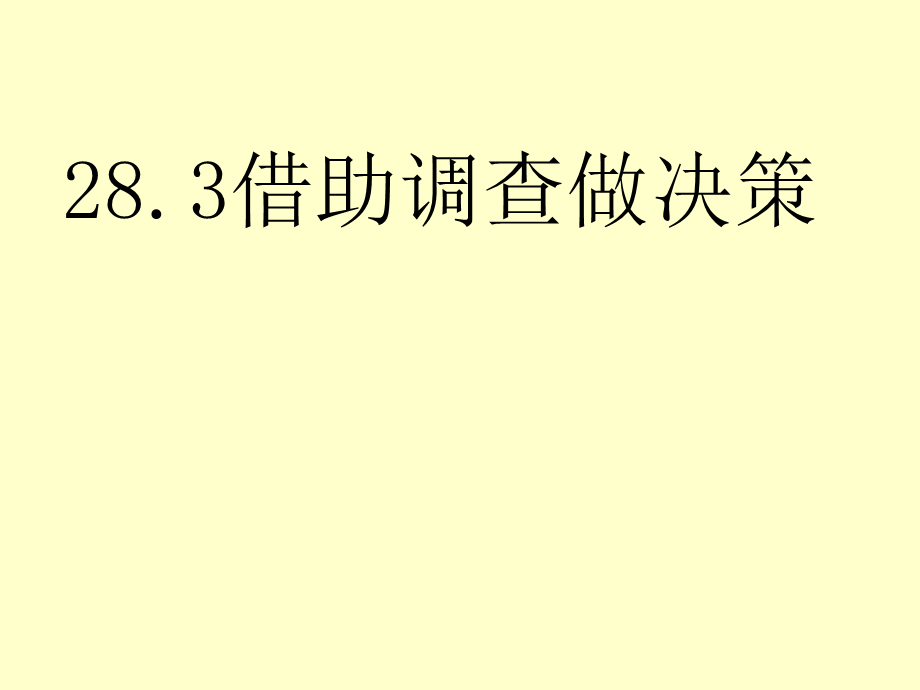 28.3借助调查做决策